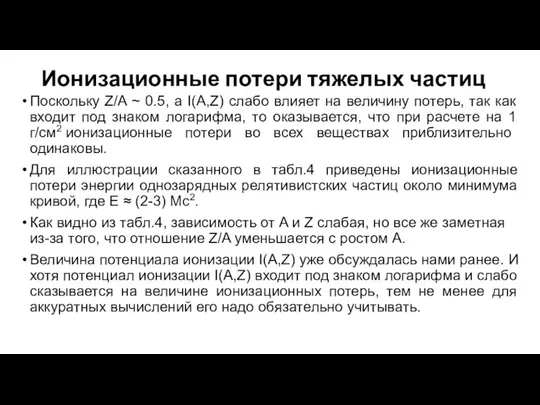 Ионизационные потери тяжелых частиц

• Поскольку Z/A ~ 0.5, а I(A,Z) слабо влияет на величину потерь, так как входит под знаком логарифма, то оказывается, что при расчете на 1 г/см$^2$ ионизационные потери во всех веществах приблизительно одинаковы.

• Для иллюстрации сказанного в табл.4 приведены ионизационные потери энергии однозарядных релятивистских частиц около минимума кривой, где E ≈ (2-3) Mc$^2$.

• Как видно из табл.4, зависимость от A и Z слабая, но все же заметная из-за того, что отношение Z/A уменьшается с ростом A.

• Величина потенциала ионизации I(A,Z) уже обсуждалась нами ранее. И хотя потенциал ионизации I(A,Z) входит под знаком логарифма и слабо сказывается на величине ионизационных потерь, тем не менее для аккуратных вычислений его надо обязательно учитывать.